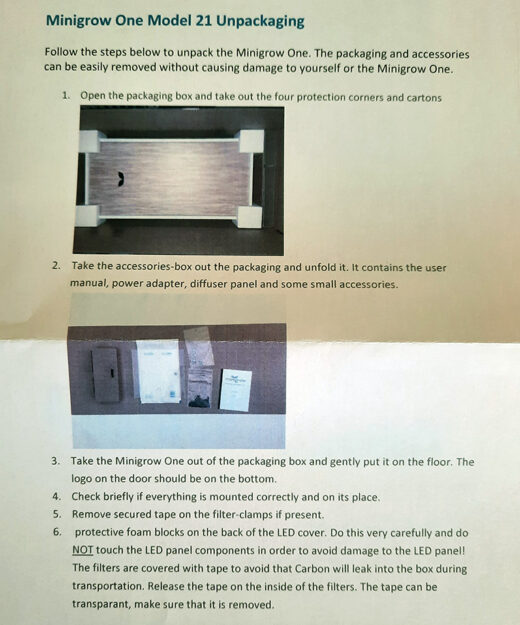 Minigrow One Model 21 Unpackaging

Follow the steps below to unpack the Minigrow One. The packaging and accessories can be easily removed without causing damage to yourself or the Minigrow One.

1. Open the packaging box and take out the four protection corners and cartons

2. Take the accessories-box out the packaging and unfold it. It contains the user manual, power adapter, diffuser panel and some small accessories.

3. Take the Minigrow One out of the packaging box and gently put it on the floor. The logo on the door should be on the bottom.
4. Check briefly if everything is mounted correctly and on its place.
5. Remove secured tape on the filter-clamps if present.
6. protective foam blocks on the back of the LED cover. Do this very carefully and do NOT touch the LED panel components in order to avoid damage to the LED panel! The filters are covered with tape to avoid that Carbon will leak into the box during transportation. Release the tape on the inside of the filters. The tape can be transparant, make sure that it is removed.